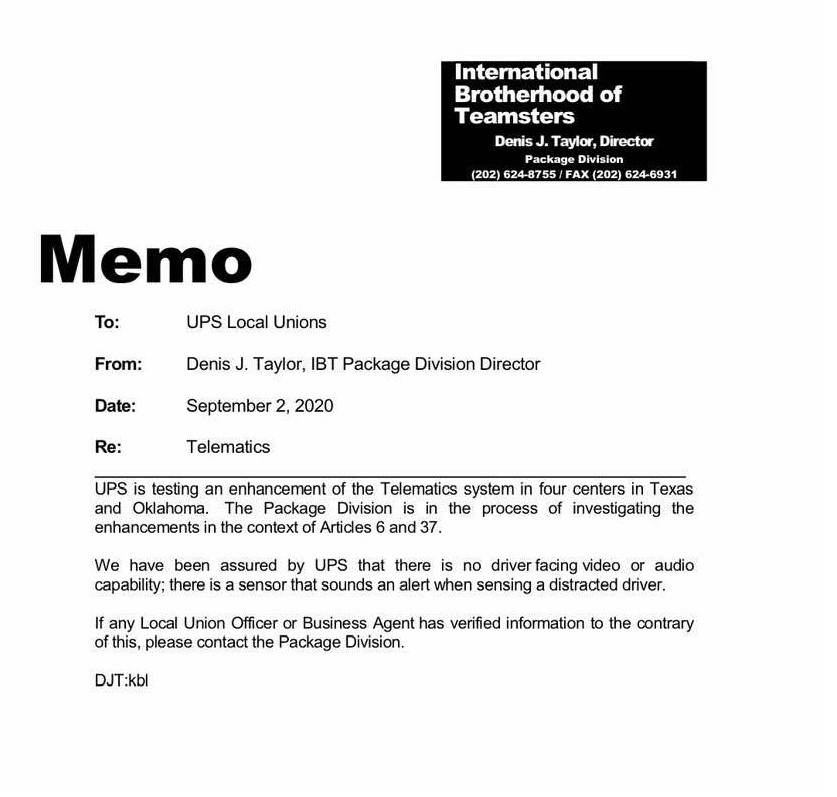 International Brotherhood of Teamsters
Denis J. Taylor, Director
Package Division
(202) 624-8755 / FAX (202) 624-6931

Memo

To: UPS Local Unions

From: Denis J. Taylor, IBT Package Division Director

Date: September 2, 2020

Re: Telematics

UPS is testing an enhancement of the Telematics system in four centers in Texas and Oklahoma. The Package Division is in the process of investigating the enhancements in the context of Articles 6 and 37.

We have been assured by UPS that there is no driver facing video or audio capability; there is a sensor that sounds an alert when sensing a distracted driver.

If any Local Union Officer or Business Agent has verified information to the contrary of this, please contact the Package Division.

DJT:kbl